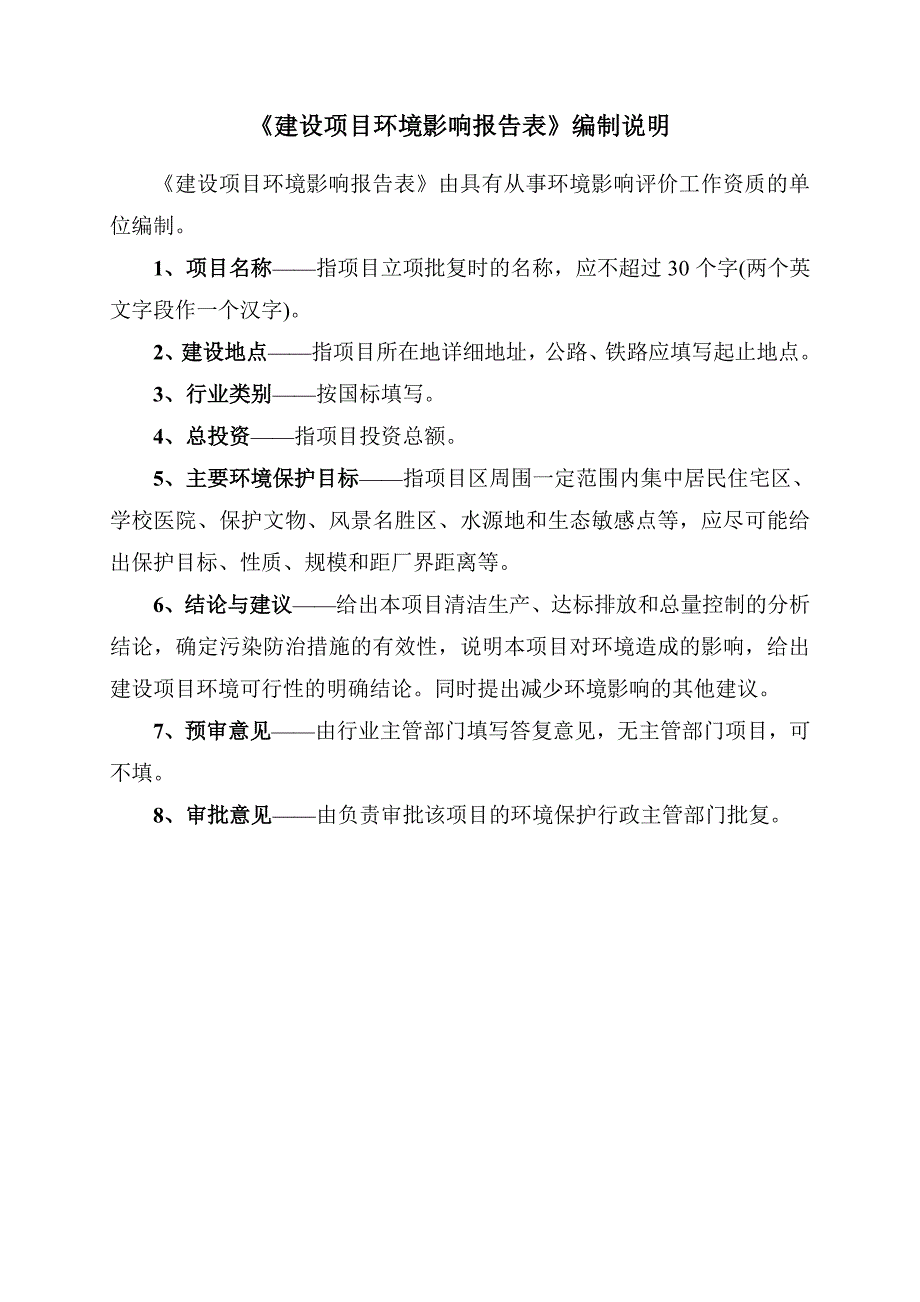 《建设项目环境影响报告表》编制说明

《建设项目环境影响报告表》由具有从事环境影响评价工作资质的单位编制。

1、项目名称——指项目立项批复时的名称，应不超过 30 个字(两个英文字段作一个汉字)。

2、建设地点——指项目所在地详细地址，公路、铁路应填写起止地点。

3、行业类别——按国标填写。

4、总投资——指项目投资总额。

5、主要环境保护目标——指项目区周围一定范围内集中居民住宅区、学校医院、保护文物、风景名胜区、水源地和生态敏感点等，应尽可能给出保护目标、性质、规模和距厂界距离等。

6、结论与建议——给出本项目清洁生产、达标排放和总量控制的分析结论，确定污染防治措施的有效性，说明本项目对环境造成的影响，给出建设项目环境可行性的明确结论。同时提出减少环境影响的其他建议。

7、预审意见——由行业主管部门填写答复意见，无主管部门项目，可不填。

8、审批意见——由负责审批该项目的环境保护行政主管部门批复。